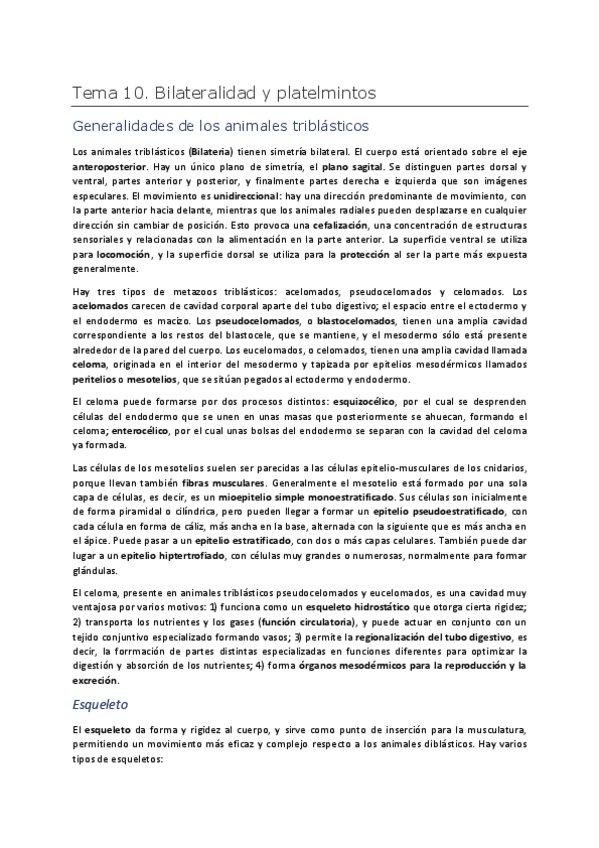 Tema 10. Bilateralidad y platelmintos

Generalidades de los animales triblásticos

Los animales triblásticos (Bilateria) tienen simetría bilateral. El cuerpo está orientado sobre el eje anteroposterior. Hay un único plano de simetría, el plano sagital. Se distinguen partes dorsal y ventral, partes anterior y posterior, y finalmente partes derecha e izquierda que son imágenes especulares. El movimiento es unidireccional: hay una dirección predominante de movimiento, con la parte anterior hacia delante, mientras que los animales radiales pueden desplazarse en cualquier dirección sin cambiar de posición. Esto provoca una cefalización, una concentración de estructuras sensoriales y relacionadas con la alimentación en la parte anterior. La superficie ventral se utiliza para locomoción, y la superficie dorsal se utiliza para la protección al ser la parte más expuesta generalmente.

Hay tres tipos de metazoos triblásticos: acelomados, pseudocelomados y celomados. Los acelomados carecen de cavidad corporal aparte del tubo digestivo; el espacio entre el ectodermo y el endodermo es macizo. Los pseudocelomados, o blastocelomados, tienen una amplia cavidad correspondiente a los restos del blastocele, que se mantiene, y el mesodermo sólo está presente alrededor de la pared del cuerpo. Los eucelomados, o celomados, tienen una amplia cavidad llamada celoma, originada en el interior del mesodermo y tapizada por epitelios mesodérmicos llamados peritelios o mesotelios, que se sitúan pegados al ectodermo y endodermo.

El celoma puede formarse por dos procesos distintos: esquizocélico, por el cual se desprenden células del endodermo que se unen en unas masas que posteriormente se ahuecan, formando el celoma; enterocélico, por el cual unas bolsas del endodermo se separan con la cavidad del celoma ya formada.

Las células de los mesotelios suelen ser parecidas a las células epitelio-musculares de los cnidarios, porque llevan también fibras musculares. Generalmente el mesotelio está formado por una sola capa de células, es decir, es un mioepitelio simple monoestratificado. Sus células son inicialmente de forma piramidal o cilíndrica, pero pueden llegar a formar un epitelio pseudoestratificado, con cada célula en forma de cáliz, más ancha en la base, alternada con la siguiente que es más ancha en el ápice. Puede pasar a un epitelio estratificado, con dos o más capas celulares. También puede dar lugar a un epitelio hiptertrofiado, con células muy grandes o numerosas, normalmente para formar glándulas.

El celoma, presente en animales triblásticos pseudocelomados y eucelomados, es una cavidad muy ventajosa por varios motivos: 1) funciona como un esqueleto hidrostático que otorga cierta rigidez; 2) transporta los nutrientes y los gases (función circulatoria), y puede actuar en conjunto con un tejido conjuntivo especializado formando vasos; 3) permite la regionalización del tubo digestivo, es decir, la formación de partes distintas especializadas en funciones diferentes para optimizar la digestión y absorción de los nutrientes; 4) forma órganos mesodérmicos para la reproducción y la excreción.

Esqueleto

El esqueleto da forma y rigidez al cuerpo, y sirve como punto de inserción para la musculatura, permitiendo un movimiento más eficaz y complejo respecto a los animales diblásticos. Hay varios tipos de esqueletos: